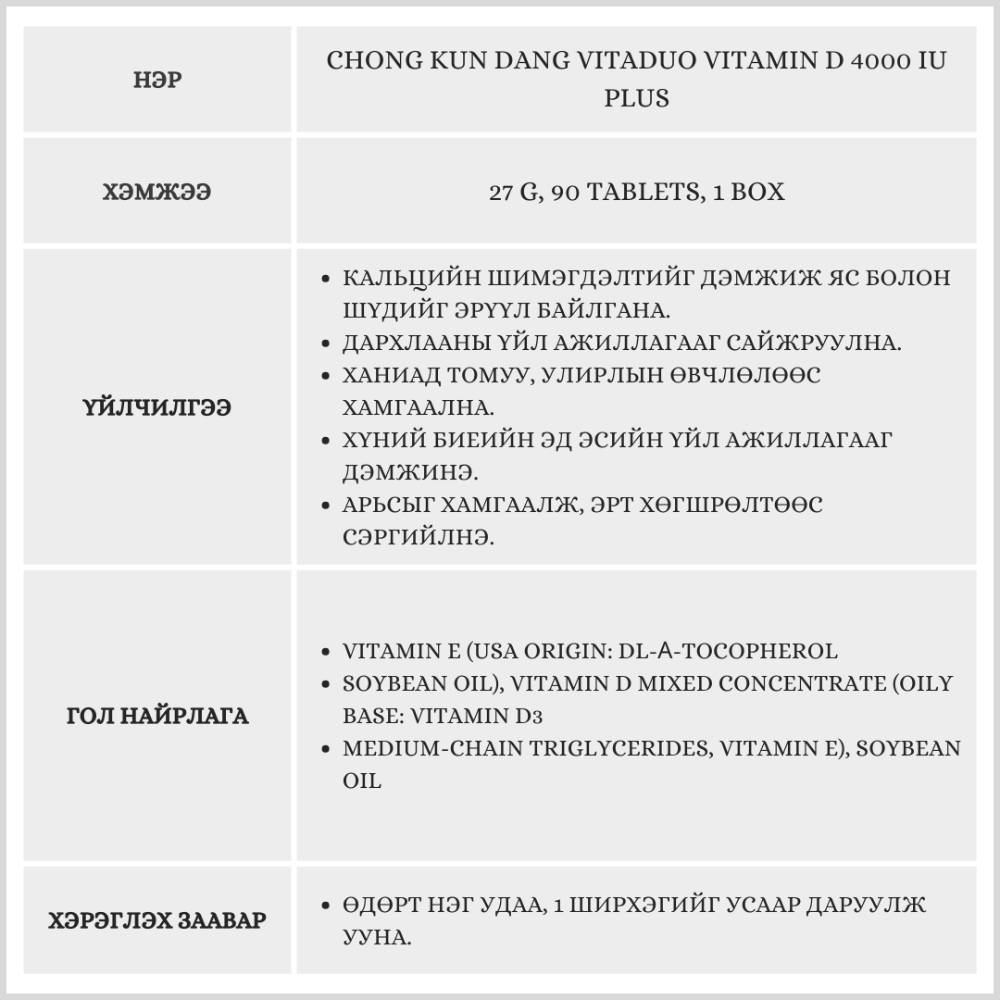 | НЭР | CHONG KUN DANG VITADUO VITAMIN D 4000 IU PLUS |
|---|---|
| ХЭМЖЭЭ | 27 G, 90 TABLETS, 1 BOX |
| ҮЙЛЧИЛГЭЭ | • КАЛЬЦИЙН ШИМЭГДЭЛТИЙГ ДЭМЖИЖ ЯС БОЛОН ШҮДИЙГ ЭРҮҮЛ БАЙЛГАНА. • ДАРХЛААНЫ ҮЙЛ АЖИЛЛАГААГ САЙЖРУУЛНА. • ХАНИАД ТОМУУ, УЛИРЛЫН ӨВЧЛӨЛӨӨС ХАМГААЛНА. • ХҮНИЙ БИЕИЙН ЭД ЭСИЙН ҮЙЛ АЖИЛЛАГААГ ДЭМЖИНЭ. • АРЬСЫГ ХАМГААЛЖ, ЭРТ ХӨГШРӨЛТӨӨС СЭРГИЙЛНЭ. |
| ГОЛ НАЙРЛАГА | • VITAMIN E (USA ORIGIN: DL-A-TOCOPHEROL • SOYBEAN OIL), VITAMIN D MIXED CONCENTRATE (OILY BASE: VITAMIN D3 • MEDIUM-CHAIN TRIGLYCERIDES, VITAMIN E), SOYBEAN OIL |
| ХЭРЭГЛЭХ ЗААВАР | • ӨДӨРТ НЭГ УДАА, 1 ШИРХЭГИЙГ УСААР ДАРУУЛЖ УУНА. |